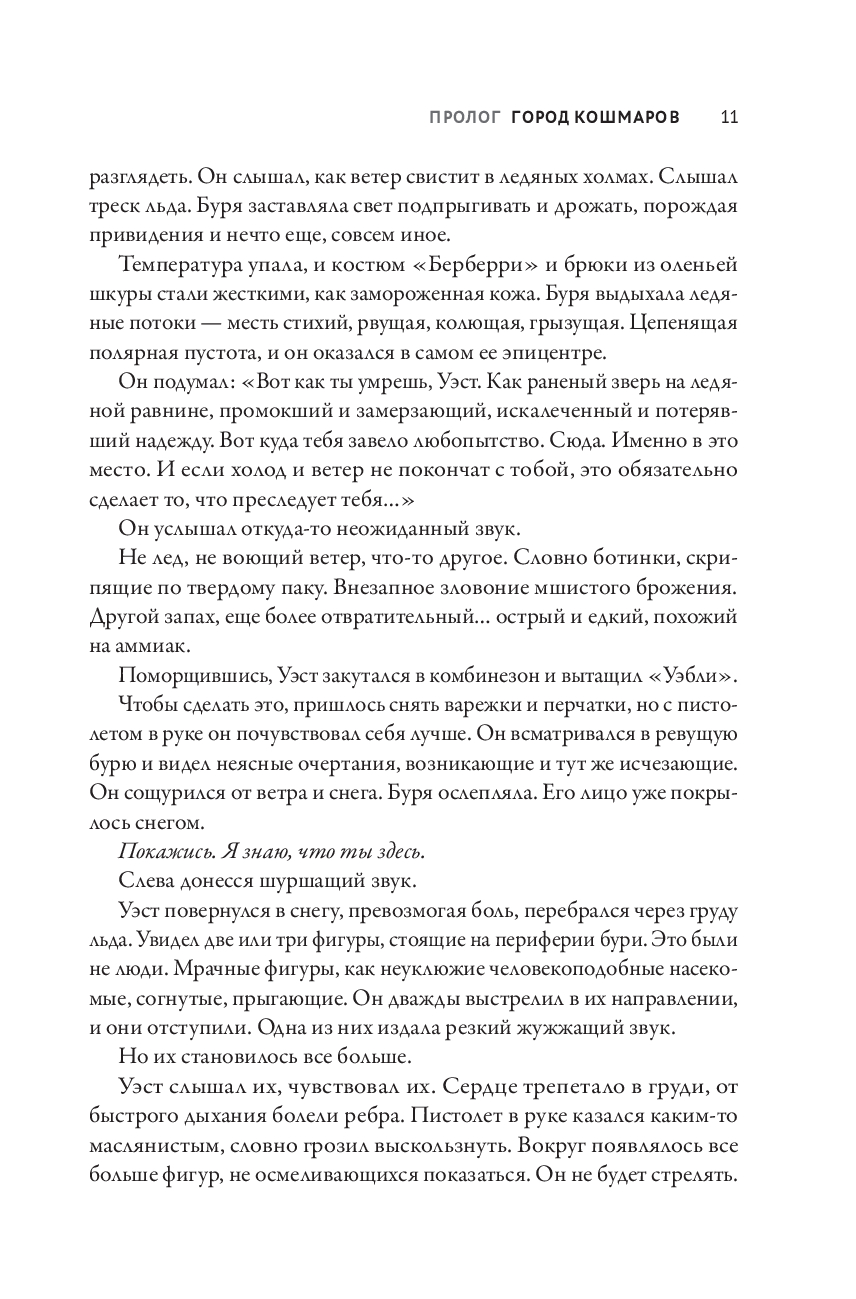 ПРОЛОГ ГОРОД КОШМАРОВ 11

разглядеть. Он слышал, как ветер свистит в ледяных холмах. Слышал треск льда. Буря заставляла свет подпрыгивать и дрожать, порождая привидения и нечто еще, совсем иное.

Температура упала, и костюм «Берберри» и брюки из оленьей шкуры стали жесткими, как замороженная кожа. Буря выдыхала ледяные потоки — месть стихий, рвущая, колющая, грызущая. Цепенящая полярная пустота, и он оказался в самом ее эпицентре.

Он подумал: «Вот как ты умрешь, Уэст. Как раненый зверь на ледяной равнине, промокший и замерзающий, искалеченный и потерявший надежду. Вот куда тебя завело любопытство. Сюда. Именно в это место. И если холод и ветер не покончат с тобой, это обязательно сделает то, что преследует тебя...»

Он услышал откуда-то неожиданный звук.

Не лед, не воющий ветер, что-то другое. Словно ботинки, скрипящие по твердому паку. Внезапное зловоние мшистого брожения. Другой запах, еще более отвратительный... острый и едкий, похожий на аммиак.

Поморщившись, Уэст закутался в комбинезон и вытащил «Уэбли».

Чтобы сделать это, пришлось снять варежки и перчатки, но с пистолетом в руке он почувствовал себя лучше. Он всматривался в ревущую бурю и видел неясные очертания, возникающие и тут же исчезающие. Он сощурился от ветра и снега. Буря ослепляла. Его лицо уже покрылось снегом.

Покажись. Я знаю, что ты здесь.

Слева донесся шуршащий звук.

Уэст повернулся в снегу, превозмогая боль, перебрался через груду льда. Увидел две или три фигуры, стоящие на периферии бури. Это были не люди. Мрачные фигуры, как неуклюжие человекоподобные насекомые, согнутые, прыгающие. Он дважды выстрелил в их направлении, и они отступили. Одна из них издала резкий жужжащий звук.

Но их становилось все больше.

Уэст слышал их, чувствовал их. Сердце трепетало в груди, от быстрого дыхания болели ребра. Пистолет в руке казался каким-то маслянистым, словно грозил выскользнуть. Вокруг появлялось все больше фигур, не осмеливающихся показаться. Он не будет стрелять.